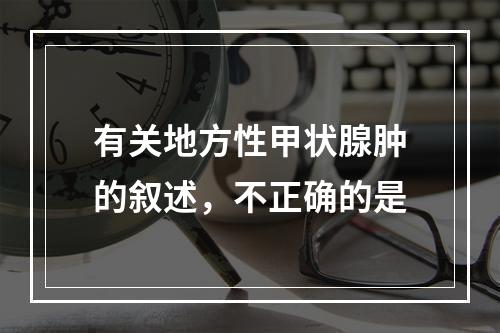 有关地方性甲状腺肿的叙述，不正确的是